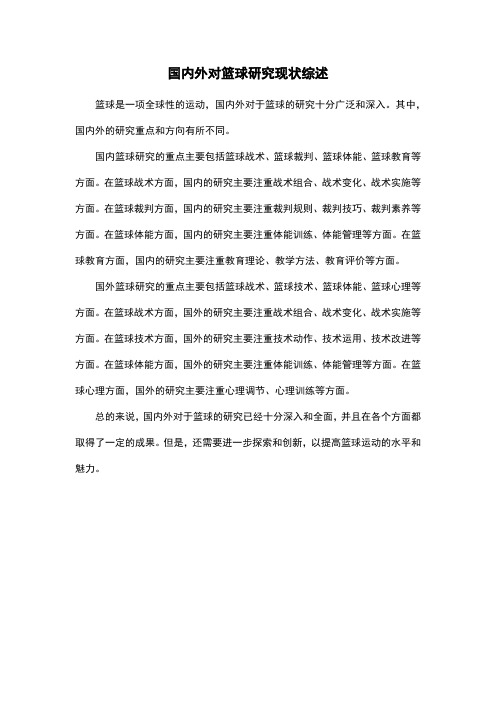 国内外对篮球研究现状综述

篮球是一项全球性的运动，国内外对于篮球的研究十分广泛和深入。其中，国内外的研究重点和方向有所不同。

国内篮球研究的重点主要包括篮球战术、篮球裁判、篮球体能、篮球教育等方面。在篮球战术方面，国内的研究主要注重战术组合、战术变化、战术实施等方面。在篮球裁判方面，国内的研究主要注重裁判规则、裁判技巧、裁判素养等方面。在篮球体能方面，国内的研究主要注重体能训练、体能管理等方面。在篮球教育方面，国内的研究主要注重教育理论、教学方法、教育评价等方面。

国外篮球研究的重点主要包括篮球战术、篮球技术、篮球体能、篮球心理等方面。在篮球战术方面，国外的研究主要注重战术组合、战术变化、战术实施等方面。在篮球技术方面，国外的研究主要注重技术动作、技术运用、技术改进等方面。在篮球体能方面，国外的研究主要注重体能训练、体能管理等方面。在篮球心理方面，国外的研究主要注重心理调节、心理训练等方面。

总的来说，国内外对于篮球的研究已经十分深入和全面，并且在各个方面都取得了一定的成果。但是，还需要进一步探索和创新，以提高篮球运动的水平和魅力。